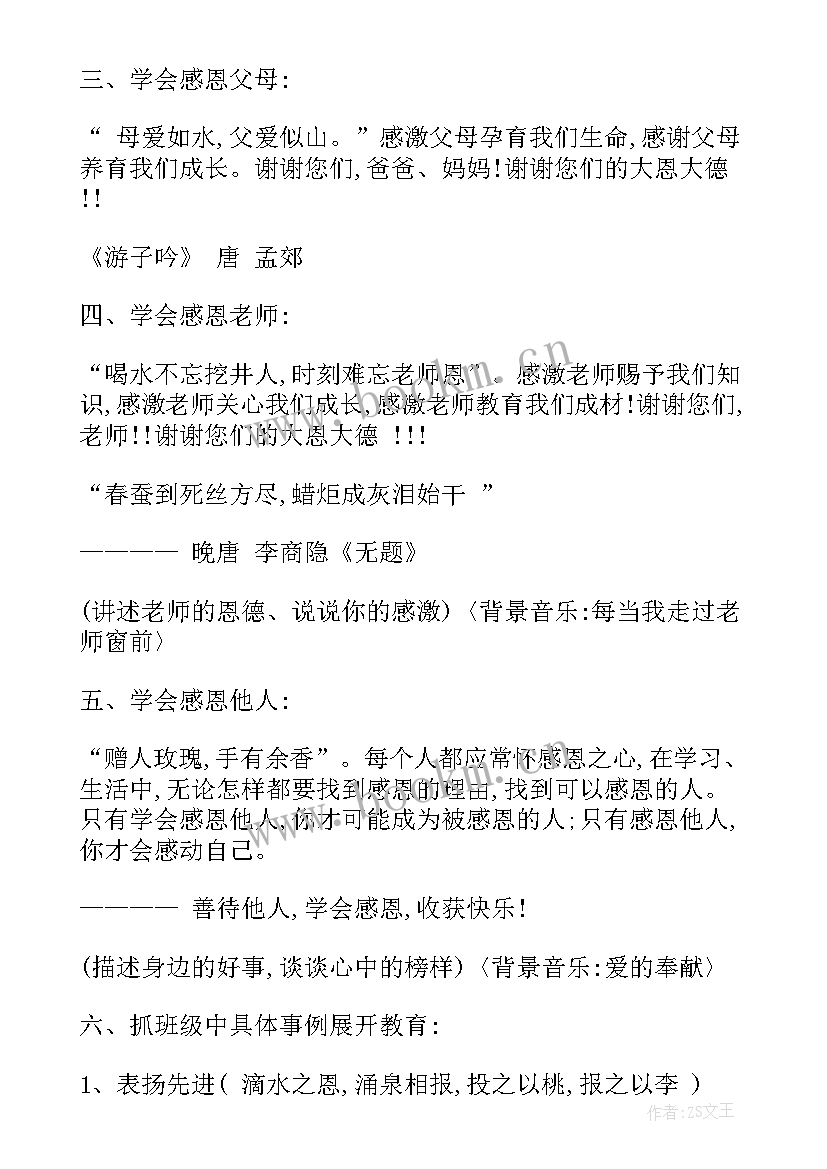 三、学会感恩父母：

“ 母爱如水，父爱似山。”感激父母孕育我们生命，感谢父母养育我们成长。谢谢您们，爸爸、妈妈！谢谢您们的大恩大德！！

《游子吟》 唐 孟郊

四、学会感恩老师：

“喝水不忘挖井人，时刻难忘老师恩”。感激老师赐予我们知识，感激老师关心我们成长，感激老师教育我们成材！谢谢您们，老师！！谢谢您们的大恩大德 ！！！

“春蚕到死丝方尽，蜡炬成灰泪始干 ”

———— 晚唐 李商隐《无题》

（讲述老师的恩德、说说你的感激）〈背景音乐：每当我走过老师窗前〉

五、学会感恩他人：

“赠人玫瑰，手有余香”。每个人都应常怀感恩之心，在学习、生活中，无论怎样都要找到感恩的理由，找到可以感恩的人。只有学会感恩他人，你才可能成为被感恩的人；只有感恩他人，你才会感动自己。

———— 善待他人，学会感恩，收获快乐！

（描述身边的好事，谈谈心中的榜样）〈背景音乐：爱的奉献〉

六、抓班级中具体事例展开教育：

1、表扬先进（ 滴水之恩，涌泉相报，投之以桃，报之以李 ）

作者：ZS文王